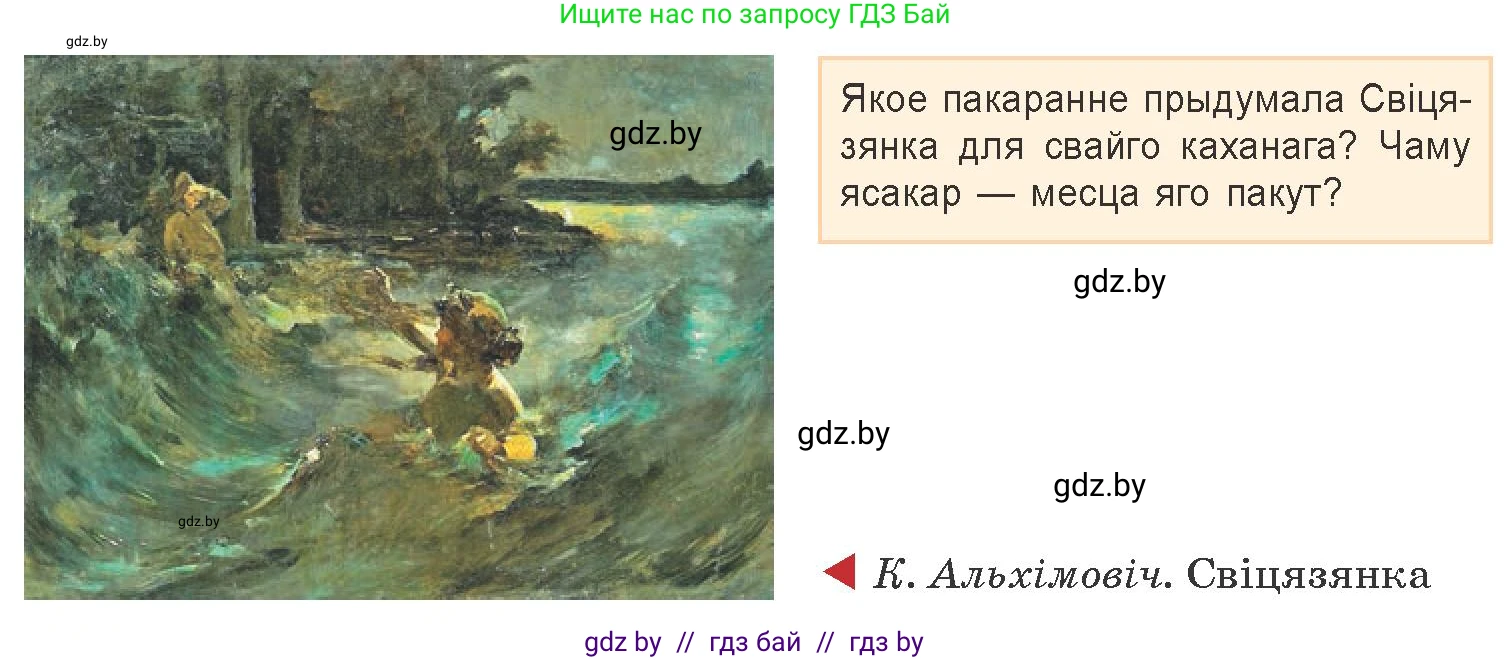 Ищите нас по запросу ГДЗ Бай

gdz.by

gdz.by

Якое пакаранне прыдумала Свіцязянка для свайго каханага? Чаму ясакар — месца яго пакут?

gdz.by

gdz.by

gdz.by

gdz.by

К. Альхімовіч. Свіцязянка

gdz by // гдз бай // гдз by